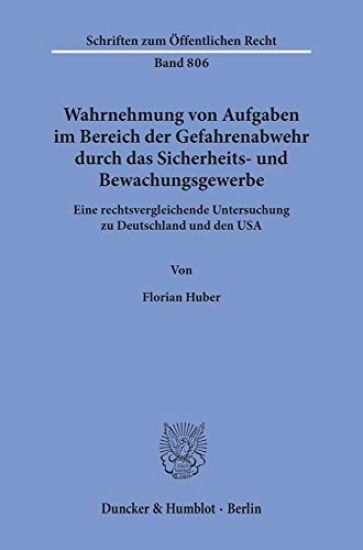 Schriften zum Öffentlichen Recht

Band 806

Wahrnehmung von Aufgaben im Bereich der Gefahrenabwehr durch das Sicherheits- und Bewachungsgewerbe

Eine rechtsvergleichende Untersuchung zu Deutschland und den USA

Von

Florian Huber

Duncker & Humblot · Berlin